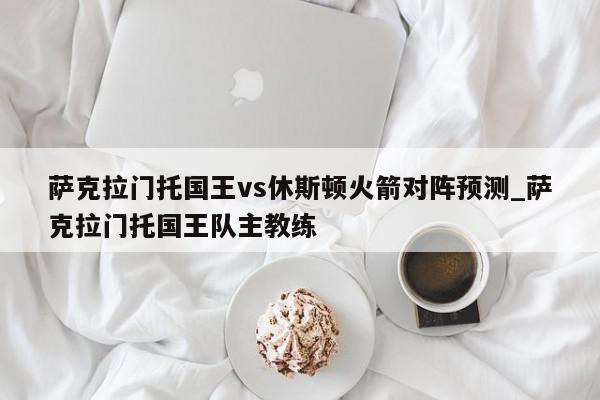 萨克拉门托国王vs休斯顿火箭对阵预测_萨克拉门托国王队主教练